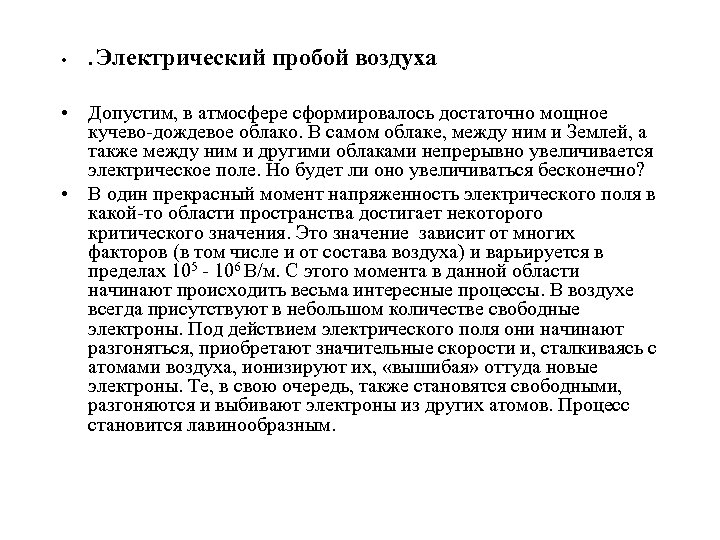 • .Электрический пробой воздуха

• Допустим, в атмосфере сформировалось достаточно мощное кучево-дождевое облако. В самом облаке, между ним и Землей, а также между ним и другими облаками непрерывно увеличивается электрическое поле. Но будет ли оно увеличиваться бесконечно?

• В один прекрасный момент напряженность электрического поля в какой-то области пространства достигает некоторого критического значения. Это значение зависит от многих факторов (в том числе и от состава воздуха) и варьируется в пределах $10^5$ - $10^6$ В/м. С этого момента в данной области начинают происходить весьма интересные процессы. В воздухе всегда присутствуют в небольшом количестве свободные электроны. Под действием электрического поля они начинают разгоняться, приобретают значительные скорости и, сталкиваясь с атомами воздуха, ионизируют их, «вышибая» оттуда новые электроны. Те, в свою очередь, также становятся свободными, разгоняются и выбивают электроны из других атомов. Процесс становится лавинообразным.